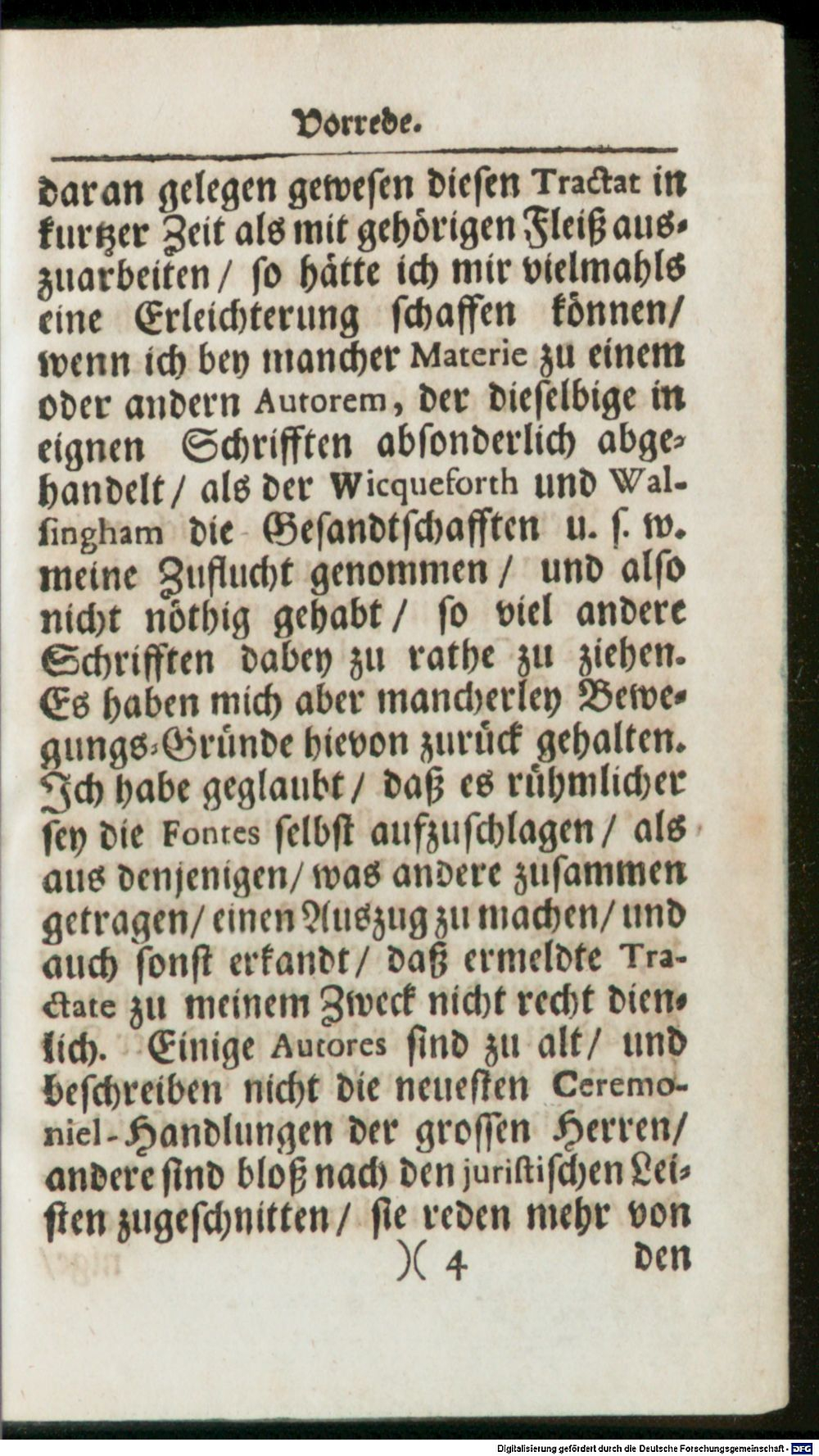 Vorrede.

daran gelegen gewesen diesen Tractat in kurtzer Zeit als mit gehörigen Fleiß auszuarbeiten / so hätte ich mir vielmahls eine Erleichterung schaffen können / wenn ich bey mancher Materie zu einem oder andern Autorem, der dieselbige in eignen Schrifften absonderlich abgehandelt / als der Wicqueforth und Walsingham die Gesandtschafften u. s. w. meine Zuflucht genommen / und also nicht nöthig gehabt / so viel andere Schrifften dabey zu rathe zu ziehen. Es haben mich aber mancherley Bewegungs-Gründe hievon zurück gehalten. Ich habe geglaubt / daß es rühmlicher sey die Fontes selbst aufzuschlagen / als aus denjenigen / was andere zusammen getragen / einen Auszug zu machen / und auch sonst erkandt / daß ermeldte Tractate zu meinem Zweck nicht recht dienlich. Einige Autores sind zu alt / und beschreiben nicht die neuesten Ceremoniel-Handlungen der grossen Herren / andere sind bloß nach den juristischen Leisten zugeschnitten / sie reden mehr von

)( 4 den

Digitalisierung gefördert durch die Deutsche Forschungsgemeinschaft - DFG